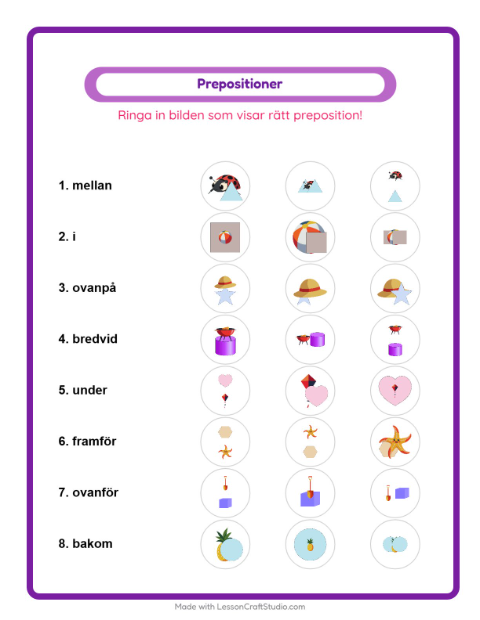 Prepositioner

Ringa in bilden som visar rätt preposition!

1. mellan

2. i

3. ovanpå

4. bredvid

5. under

6. framför

7. ovanför

8. bakom

Made with LessonCraftStudio.com